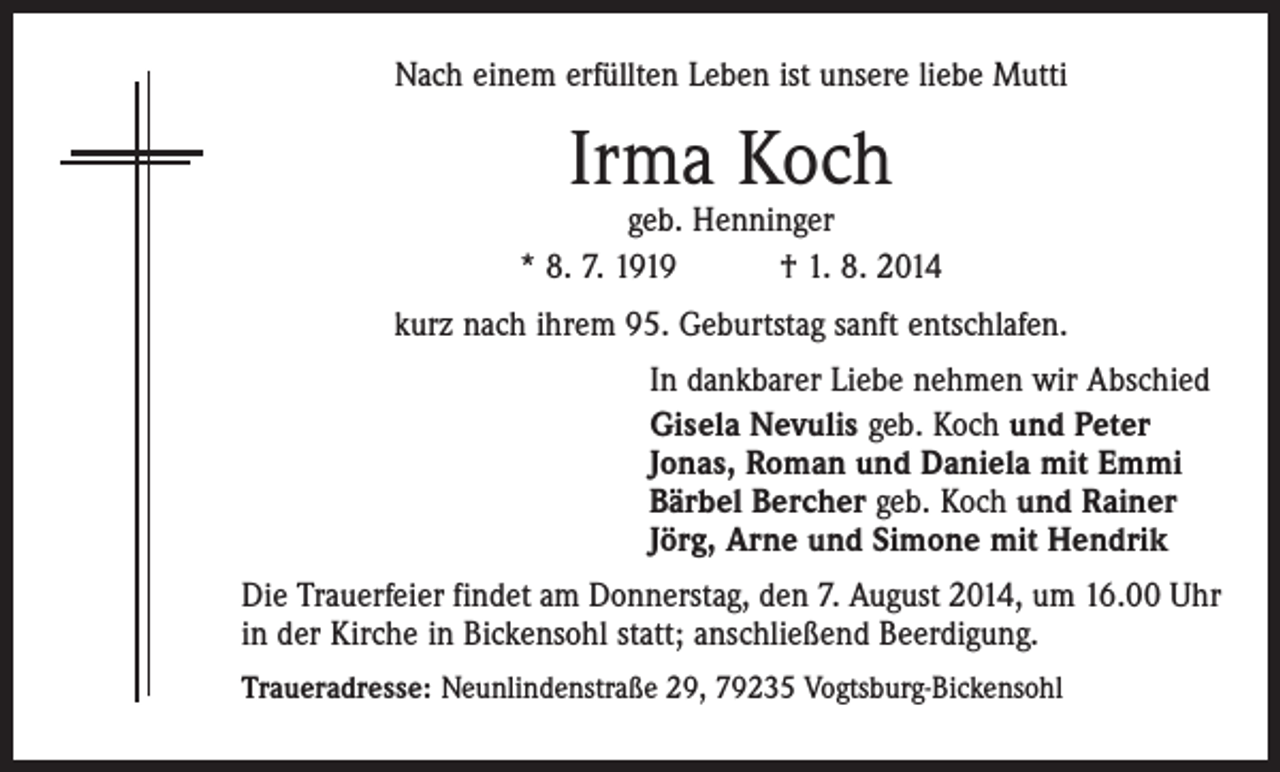 Nach einem erfüllten Leben ist unsere liebe Mutti

Irma Koch

geb. Henninger

* 8. 7. 1919 † 1. 8. 2014

kurz nach ihrem 95. Geburtstag sanft entschlafen.

In dankbarer Liebe nehmen wir Abschied

Gisela Nevulis geb. Koch und Peter
Jonas, Roman und Daniela mit Emmi
Bärbel Bercher geb. Koch und Rainer
Jörg, Arne und Simone mit Hendrik

Die Trauerfeier findet am Donnerstag, den 7. August 2014, um 16.00 Uhr in der Kirche in Bickensohl statt; anschließend Beerdigung.

Traueradresse: Neunlindenstraße 29, 79235 Vogtsburg-Bickensohl